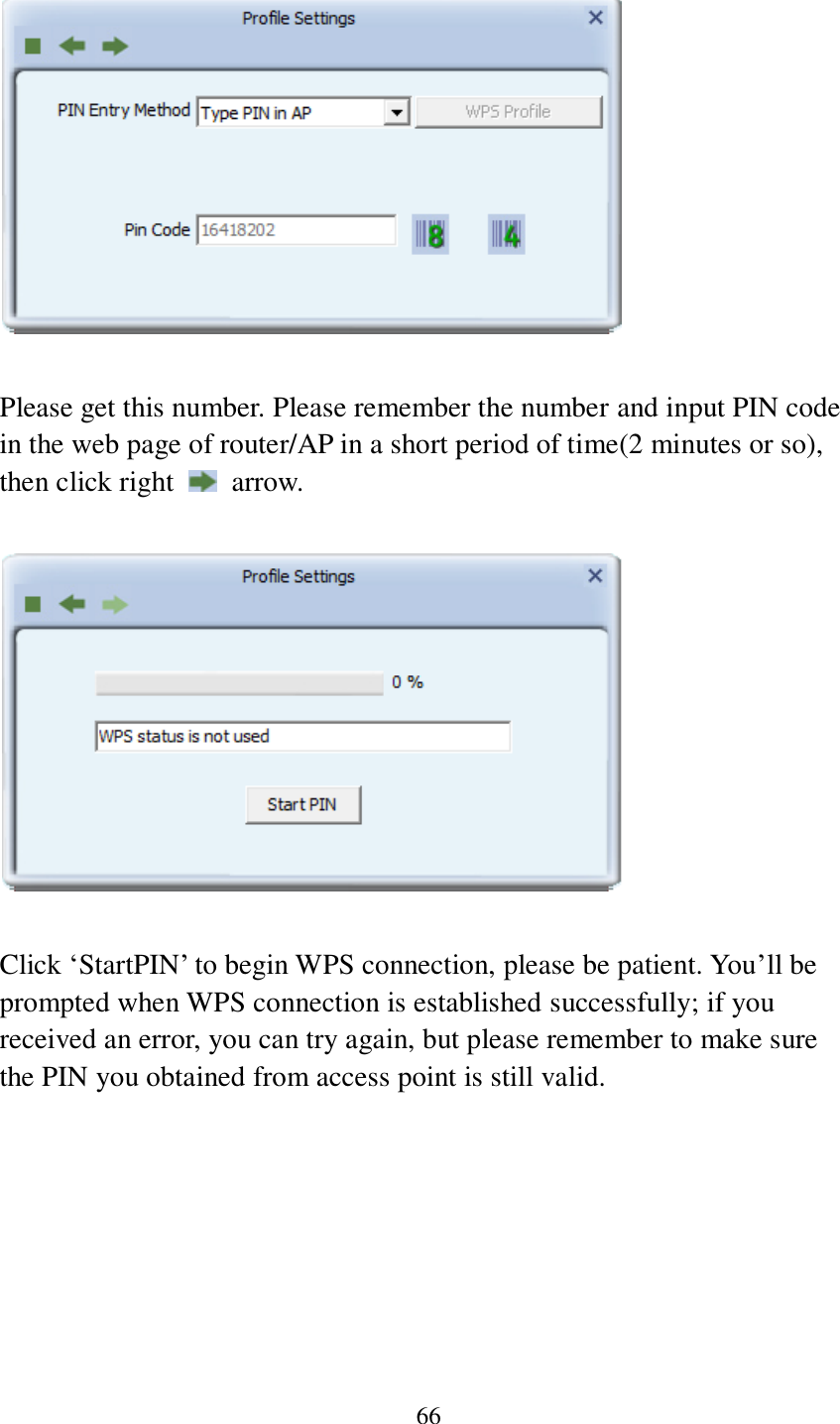 Profile Settings

PIN Entry Method Type PIN in AP WPS Profile

Pin Code 16418202 8 4

Please get this number. Please remember the number and input PIN code in the web page of router/AP in a short period of time(2 minutes or so), then click right arrow.

Profile Settings

0 %

WPS status is not used

Start PIN

Click ‘StartPIN’ to begin WPS connection, please be patient. You’ll be prompted when WPS connection is established successfully; if you received an error, you can try again, but please remember to make sure the PIN you obtained from access point is still valid.

66